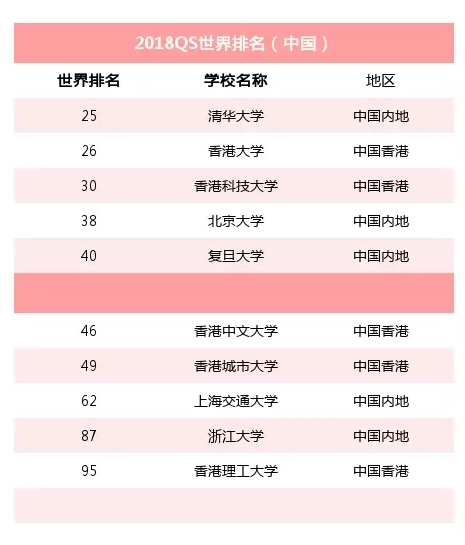 2018QS世界排名（中国）

| 世界排名 | 学校名称 | 地区 |
|---|---|---|
| 25 | 清华大学 | 中国内地 |
| 26 | 香港大学 | 中国香港 |
| 30 | 香港科技大学 | 中国香港 |
| 38 | 北京大学 | 中国内地 |
| 40 | 复旦大学 | 中国内地 |
| | | |
| 46 | 香港中文大学 | 中国香港 |
| 49 | 香港城市大学 | 中国香港 |
| 62 | 上海交通大学 | 中国内地 |
| 87 | 浙江大学 | 中国内地 |
| 95 | 香港理工大学 | 中国香港 |